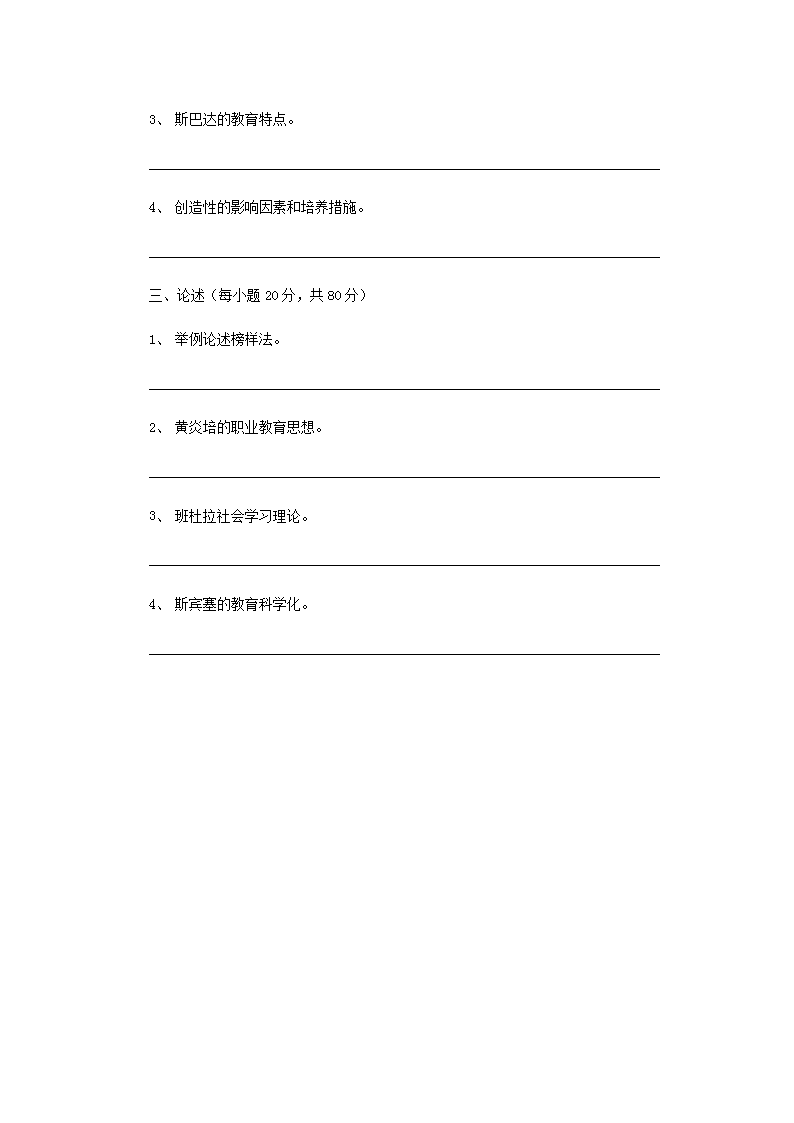 3、 斯巴达的教育特点。

4、 创造性的影响因素和培养措施。

三、论述（每小题 20 分，共 80 分）

1、 举例论述榜样法。

2、 黄炎培的职业教育思想。

3、 班杜拉社会学习理论。

4、 斯宾塞的教育科学化。